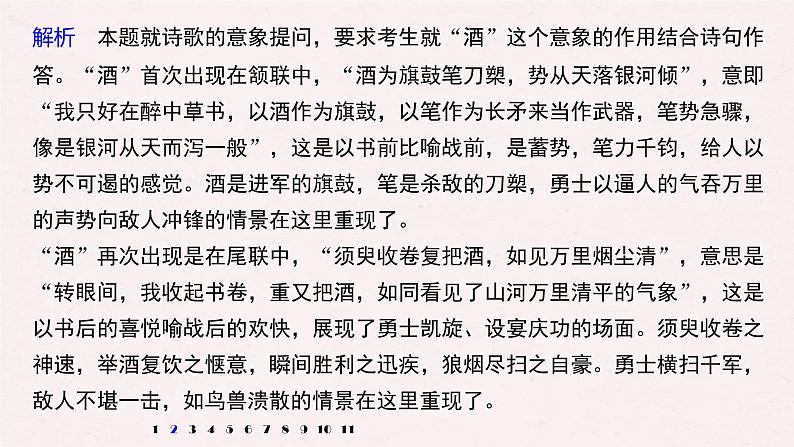 解析　本题就诗歌的意象提问，要求考生就“酒”这个意象的作用结合诗句作答。“酒”首次出现在颔联中，“酒为旗鼓笔刀槊，势从天落银河倾”，意即“我只好在醉中草书，以酒作为旗鼓，以笔作为长矛来当作武器，笔势急骤，像是银河从天而泻一般”，这是以书前比喻战前，是蓄势，笔力千钧，给人以势不可遏的感觉。酒是进军的旗鼓，笔是杀敌的刀槊，勇士以逼人的气吞万里的声势向敌人冲锋的情景在这里重现了。

“酒”再次出现是在尾联中，“须臾收卷复把酒，如见万里烟尘清”，意思是“转眼间，我收起书卷，重又把酒，如同看见了山河万里清平的气象”，这是以书后的喜悦喻战后的欢快，展现了勇士凯旋、设宴庆功的场面。须臾收卷之神速，举酒复饮之惬意，瞬间胜利之迅疾，狼烟尽扫之自豪。勇士横扫千军，敌人不堪一击，如鸟兽溃散的情景在这里重现了。

1 2 3 4 5 6 7 8 9 10 11